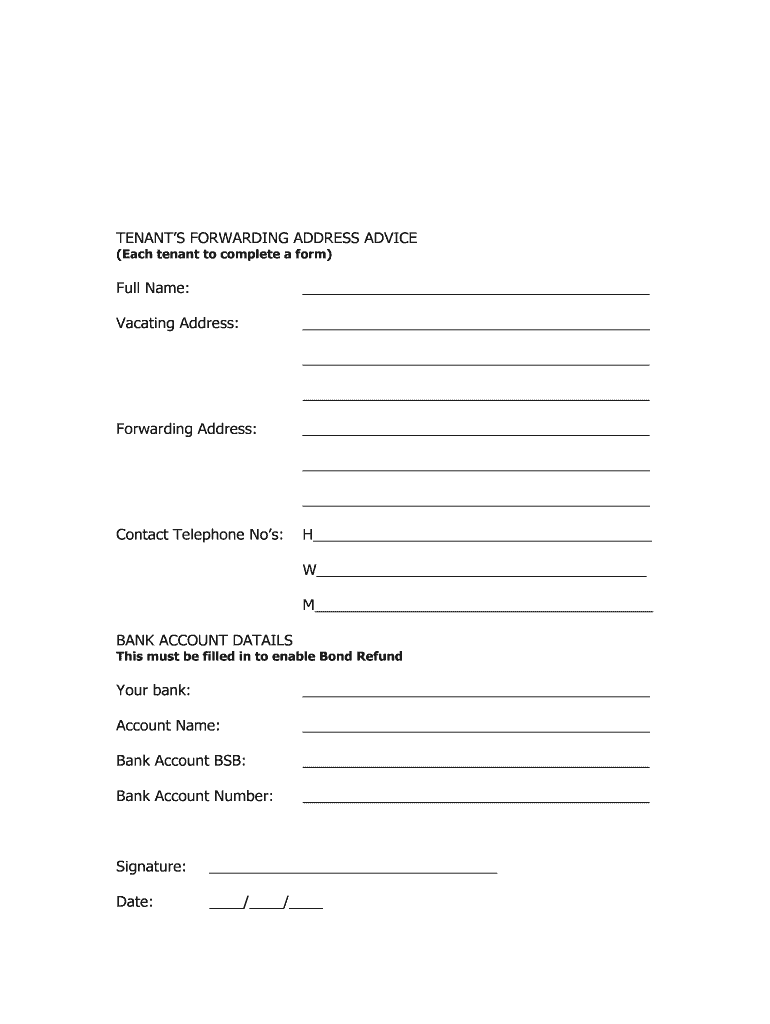 TENANT'S FORWARDING ADDRESS ADVICE
(Each tenant to complete a form)

Full Name: ____________________

Vacating Address: ____________________

____________________

____________________

Forwarding Address: ____________________

____________________

____________________

Contact Telephone No's: H____________________

W____________________

M____________________

BANK ACCOUNT DATAILS
This must be filled in to enable Bond Refund

Your bank: ____________________

Account Name: ____________________

Bank Account BSB: ____________________

Bank Account Number: ____________________

Signature: ____________________

Date: ____/____/____